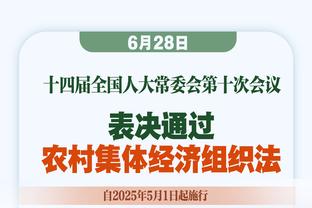 6月28日

十四届全国人大常委会第十次会议

表决通过

农村集体经济组织法

自2025年5月1日起施行